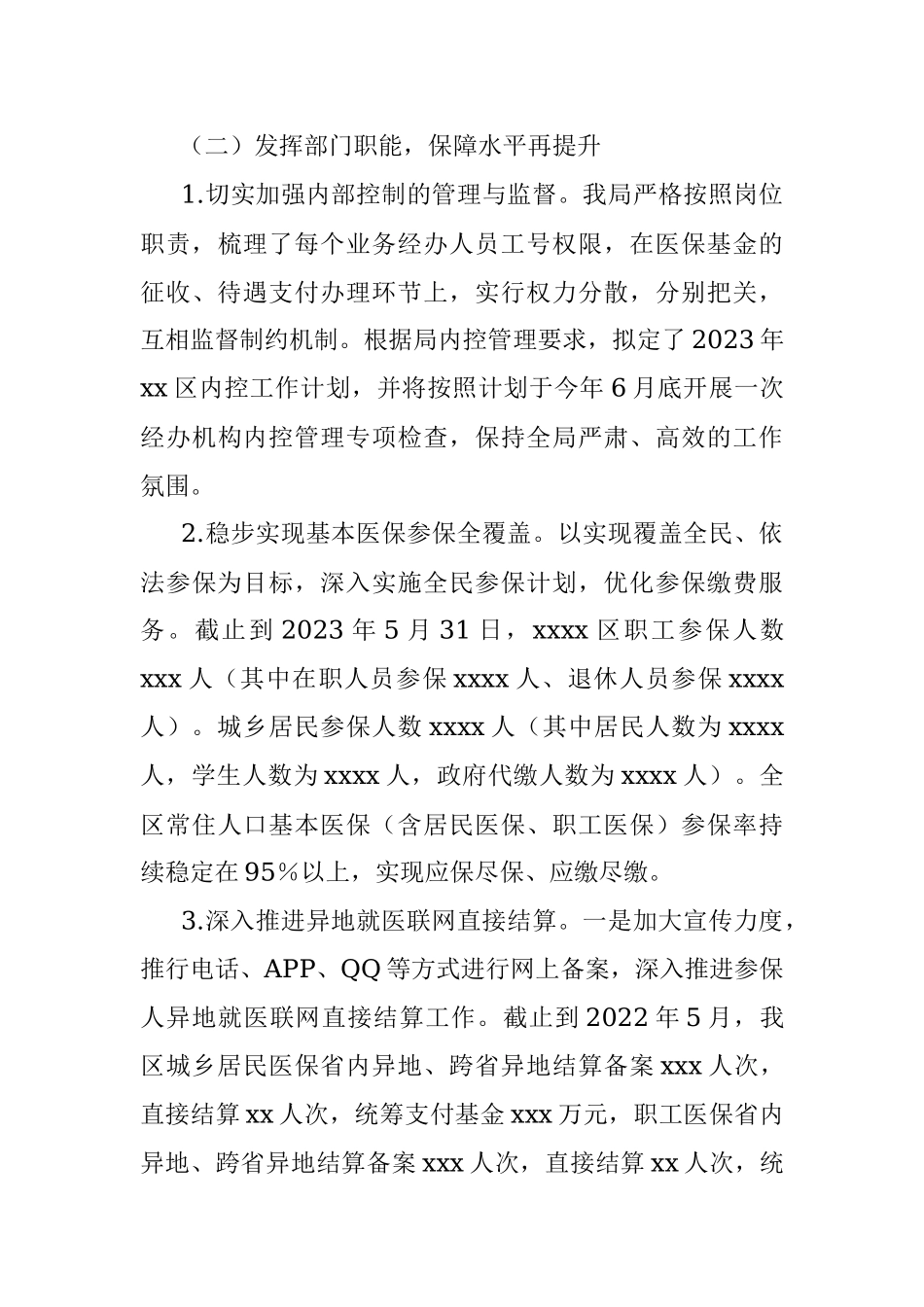 （二）发挥部门职能，保障水平再提升

1.切实加强内部控制的管理与监督。我局严格按照岗位职责，梳理了每个业务经办人员工号权限，在医保基金的征收、待遇支付办理环节上，实行权力分散，分别把关，互相监督制约机制。根据局内控管理要求，拟定了2023年xx区内控工作计划，并将按照计划于今年6月底开展一次经办机构内控管理专项检查，保持全局严肃、高效的工作氛围。

2.稳步实现基本医保参保全覆盖。以实现覆盖全民、依法参保为目标，深入实施全民参保计划，优化参保缴费服务。截止到2023年5月31日，xxxx区职工参保人数xxx人（其中在职人员参保xxxx人、退休人员参保xxxx人）。城乡居民参保人数xxxx人（其中居民人数为xxxx人，学生人数为xxxx人，政府代缴人数为xxxx人）。全区常住人口基本医保（含居民医保、职工医保）参保率持续稳定在95%以上，实现应保尽保、应缴尽缴。

3.深入推进异地就医联网直接结算。一是加大宣传力度，推行电话、APP、QQ等方式进行网上备案，深入推进参保人异地就医联网直接结算工作。截止到2022年5月，我区城乡居民医保省内异地、跨省异地结算备案xxx人次，直接结算xx人次，统筹支付基金xxx万元，职工医保省内异地、跨省异地结算备案xxx人次，直接结算xx人次，统